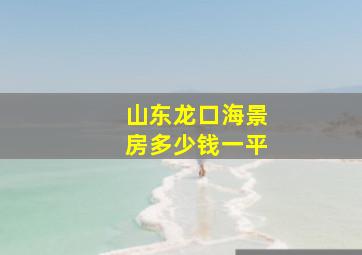 山东龙口海景房多少钱一平